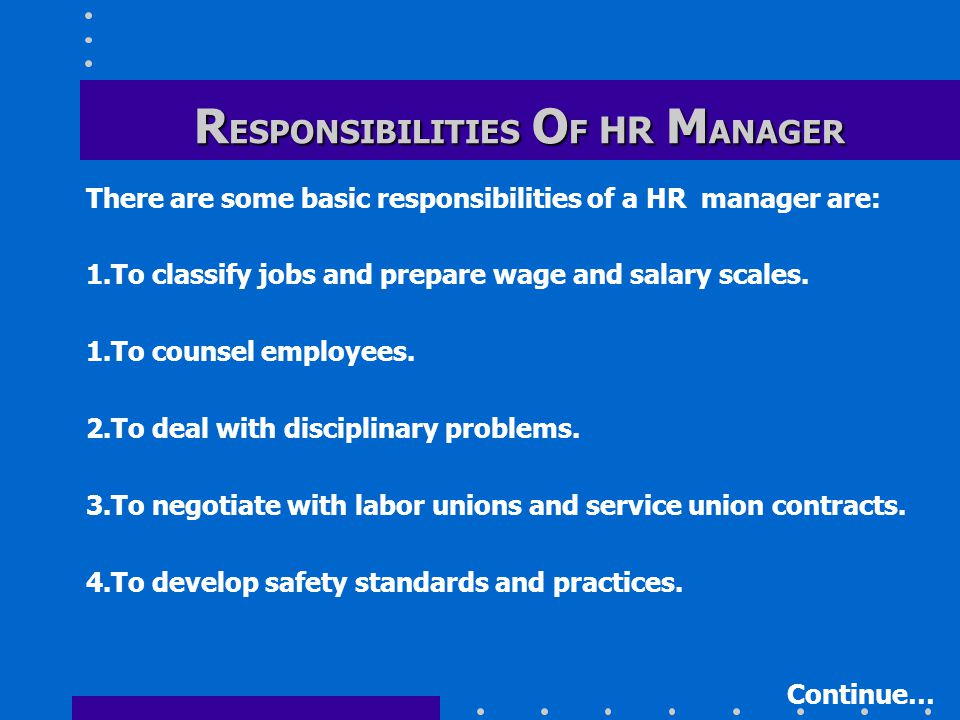 RESPONSIBILITIES OF HR MANAGER

There are some basic responsibilities of a HR manager are:

1.To classify jobs and prepare wage and salary scales.

1.To counsel employees.

2.To deal with disciplinary problems.

3.To negotiate with labor unions and service union contracts.

4.To develop safety standards and practices.

Continue…